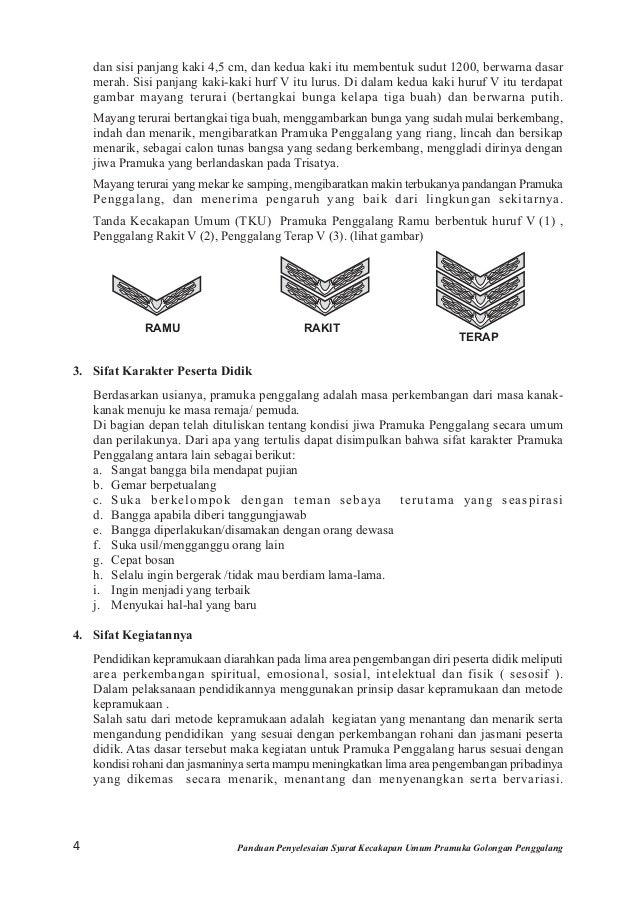 dan sisi panjang kaki 4,5 cm, dan kedua kaki itu membentuk sudut 1200, berwarna dasar merah. Sisi panjang kaki-kaki hurf V itu lurus. Di dalam kedua kaki huruf V itu terdapat gambar mayang terurai (bertangkai bunga kelapa tiga buah) dan berwarna putih.

Mayang terurai bertangkai tiga buah, menggambarkan bunga yang sudah mulai berkembang, indah dan menarik, mengibaratkan Pramuka Penggalang yang riang, lincah dan bersikap menarik, sebagai calon tunas bangsa yang sedang berkembang, menggladi dirinya dengan jiwa Pramuka yang berlandaskan pada Trisatya.

Mayang terurai yang mekar ke samping, mengibaratkan makin terbukanya pandangan Pramuka Penggalang, dan menerima pengaruh yang baik dari lingkungan sekitarnya.

Tanda Kecakapan Umum (TKU) Pramuka Penggalang Ramu berbentuk huruf V (1) , Penggalang Rakit V (2), Penggalang Terap V (3). (lihat gambar)

RAMU

RAKIT

TERAP

3. Sifat Karakter Peserta Didik

Berdasarkan usianya, pramuka penggalang adalah masa perkembangan dari masa kanak-kanak menuju ke masa remaja/ pemuda.
Di bagian depan telah dituliskan tentang kondisi jiwa Pramuka Penggalang secara umum dan perilakunya. Dari apa yang tertulis dapat disimpulkan bahwa sifat karakter Pramuka Penggalang antara lain sebagai berikut:
a. Sangat bangga bila mendapat pujian
b. Gemar berpetualang
c. Suka berkelompok dengan teman sebaya terutama yang seaspirasi
d. Bangga apabila diberi tanggungjawab
e. Bangga diperlakukan/disamakan dengan orang dewasa
f. Suka usil/mengganggu orang lain
g. Cepat bosan
h. Selalu ingin bergerak /tidak mau berdiam lama-lama.
i. Ingin menjadi yang terbaik
j. Menyukai hal-hal yang baru

4. Sifat Kegiatannya

Pendidikan kepramukaan diarahkan pada lima area pengembangan diri peserta didik meliputi area perkembangan spiritual, emosional, sosial, intelektual dan fisik ( sesosif ). Dalam pelaksanaan pendidikannya menggunakan prinsip dasar kepramukaan dan metode kepramukaan .
Salah satu dari metode kepramukaan adalah kegiatan yang menantang dan menarik serta mengandung pendidikan yang sesuai dengan perkembangan rohani dan jasmani peserta didik. Atas dasar tersebut maka kegiatan untuk Pramuka Penggalang harus sesuai dengan kondisi rohani dan jasmaninya serta mampu meningkatkan lima area pengembangan pribadinya yang dikemas secara menarik, menantang dan menyenangkan serta bervariasi.

4 Panduan Penyelesaian Syarat Kecakapan Umum Pramuka Golongan Penggalang